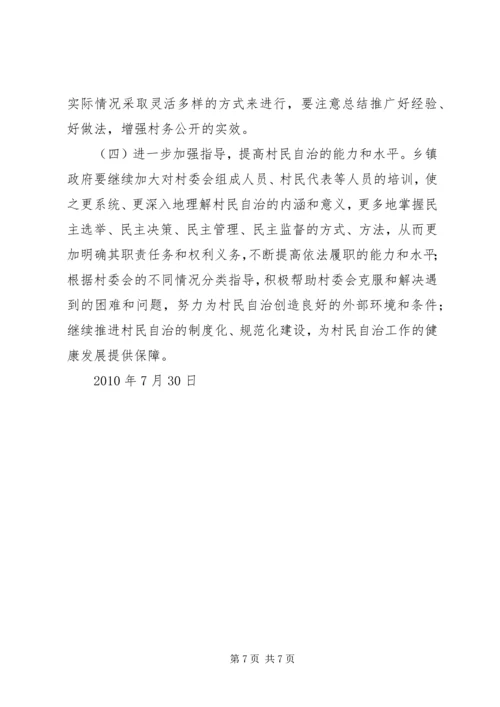 实际情况采取灵活多样的方式来进行，要注意总结推广好经验、好做法，增强村务公开的实效。

（四）进一步加强指导，提高村民自治的能力和水平。乡镇政府要继续加大对村委会组成人员、村民代表等人员的培训，使之更系统、更深入地理解村民自治的内涵和意义，更多地掌握民主选举、民主决策、民主管理、民主监督的方式、方法，从而更加明确其职责任务和权利义务，不断提高依法履职的能力和水平；根据村委会的不同情况分类指导，积极帮助村委会克服和解决遇到的困难和问题，努力为村民自治创造良好的外部环境和条件；继续推进村民自治的制度化、规范化建设，为村民自治工作的健康发展提供保障。

2010 年 7 月 30 日

第 7 页 共 7 页